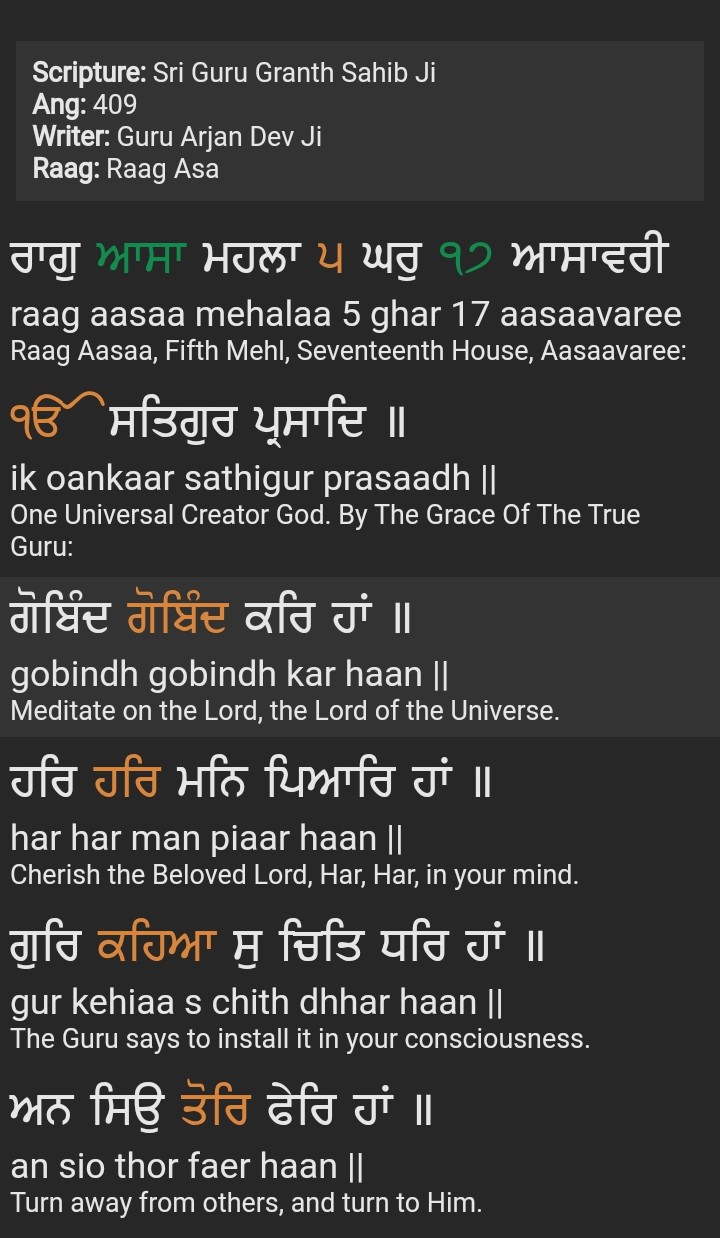 Scripture: Sri Guru Granth Sahib Ji
Ang: 409
Writer: Guru Arjan Dev Ji
Raag: Raag Asa

ਰਾਗੁ ਆਸਾ ਮਹਲਾ ੫ ਘਰੁ ੧੭ ਆਸਾਵਰੀ
raag aasaa mehalaa 5 ghar 17 aasaavaree
Raag Aasaa, Fifth Mehl, Seventeenth House, Aasaavaree:

ੴ ਸਤਿਗੁਰ ਪ੍ਰਸਾਦਿ ॥
ik oankaar sathigur prasaadh ||
One Universal Creator God. By The Grace Of The True Guru:

ਗੋਬਿੰਦ ਗੋਬਿੰਦ ਕਰਿ ਹਾਂ ॥
gobindh gobindh kar haan ||
Meditate on the Lord, the Lord of the Universe.

ਹਰਿ ਹਰਿ ਮਨਿ ਪਿਆਰਿ ਹਾਂ ॥
har har man piaar haan ||
Cherish the Beloved Lord, Har, Har, in your mind.

ਗੁਰਿ ਕਹਿਆ ਸੁ ਚਿਤਿ ਧਰਿ ਹਾਂ ॥
gur kehiaa s chith dhhar haan ||
The Guru says to install it in your consciousness.

ਅਨ ਸਿਉ ਤੋਰਿ ਫੇਰਿ ਹਾਂ ॥
an sio thor faer haan ||
Turn away from others, and turn to Him.